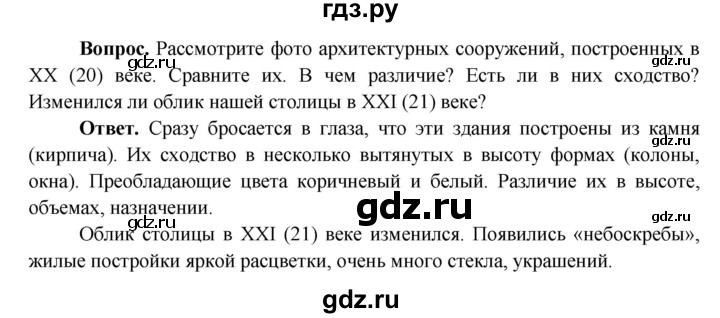 гдз.ру

gdz.ru

**Вопрос.** Рассмотрите фото архитектурных сооружений, построенных в XX (20) веке. Сравните их. В чем различие? Есть ли в них сходство? Изменился ли облик нашей столицы в XXI (21) веке?

gdz.ru

**Ответ.** Сразу бросается в глаза, что эти здания построены из камня (кирпича). Их сходство в несколько вытянутых в высоту формах (колоны, окна). Преобладающие цвета коричневый и белый. Различие их в высоте, объемах, назначении.

gdz.ru

gdz.ru

gdz.ru

Облик столицы в XXI (21) веке изменился. Появились «небоскребы», жилые постройки яркой расцветки, очень много стекла, украшений.

gdz.ru